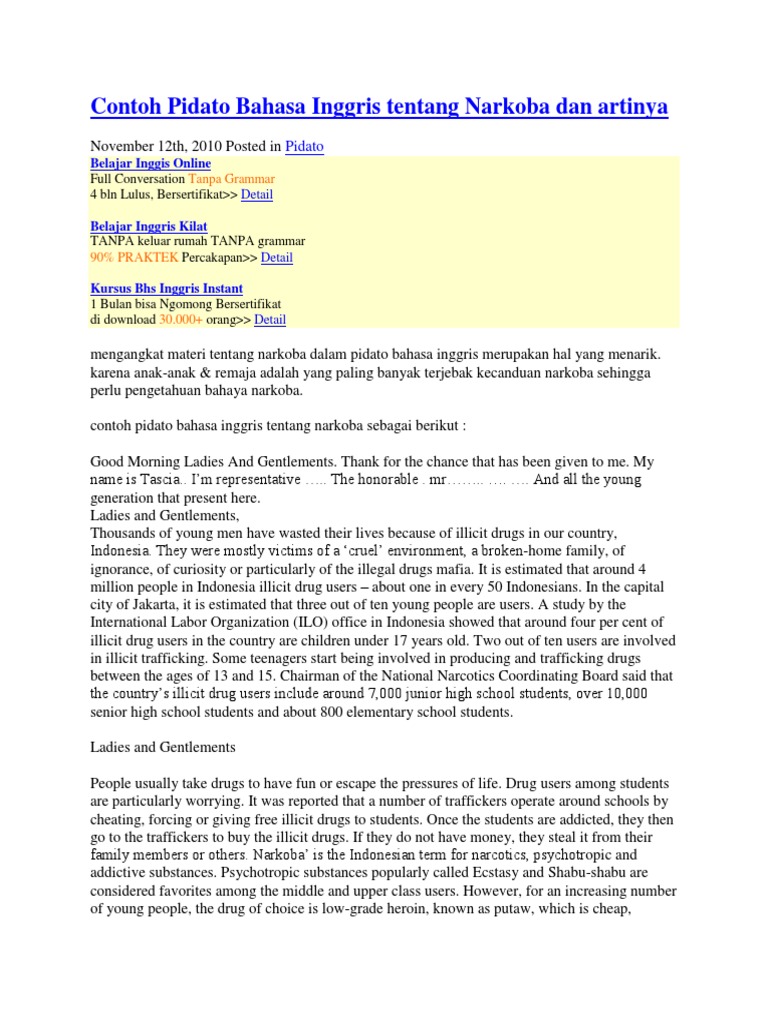 Contoh Pidato Bahasa Inggris tentang Narkoba dan artinya

November 12th, 2010 Posted in Pidato

Belajar Inggis Online
Full Conversation Tanpa Grammar
4 bln Lulus, Bersertifikat>> Detail

Belajar Inggris Kilat
TANPA keluar rumah TANPA grammar
90% PRAKTEK Percakapan>> Detail

Kursus Bhs Inggris Instant
1 Bulan bisa Ngomong Bersertifikat
di download 30.000+ orang>> Detail

mengangkat materi tentang narkoba dalam pidato bahasa inggris merupakan hal yang menarik. karena anak-anak & remaja adalah yang paling banyak terjebak kecanduan narkoba sehingga perlu pengetahuan bahaya narkoba.

contoh pidato bahasa inggris tentang narkoba sebagai berikut :

Good Morning Ladies And Gentlements. Thank for the chance that has been given to me. My name is Tascia.. I'm representative ….. The honorable . mr…….. …. …. And all the young generation that present here.
Ladies and Gentlements,
Thousands of young men have wasted their lives because of illicit drugs in our country, Indonesia. They were mostly victims of a 'cruel' environment, a broken-home family, of ignorance, of curiosity or particularly of the illegal drugs mafia. It is estimated that around 4 million people in Indonesia illicit drug users – about one in every 50 Indonesians. In the capital city of Jakarta, it is estimated that three out of ten young people are users. A study by the International Labor Organization (ILO) office in Indonesia showed that around four per cent of illicit drug users in the country are children under 17 years old. Two out of ten users are involved in illicit trafficking. Some teenagers start being involved in producing and trafficking drugs between the ages of 13 and 15. Chairman of the National Narcotics Coordinating Board said that the country's illicit drug users include around 7,000 junior high school students, over 10,000 senior high school students and about 800 elementary school students.

Ladies and Gentlements

People usually take drugs to have fun or escape the pressures of life. Drug users among students are particularly worrying. It was reported that a number of traffickers operate around schools by cheating, forcing or giving free illicit drugs to students. Once the students are addicted, they then go to the traffickers to buy the illicit drugs. If they do not have money, they steal it from their family members or others. Narkoba' is the Indonesian term for narcotics, psychotropic and addictive substances. Psychotropic substances popularly called Ecstasy and Shabu-shabu are considered favorites among the middle and upper class users. However, for an increasing number of young people, the drug of choice is low-grade heroin, known as putaw, which is cheap,